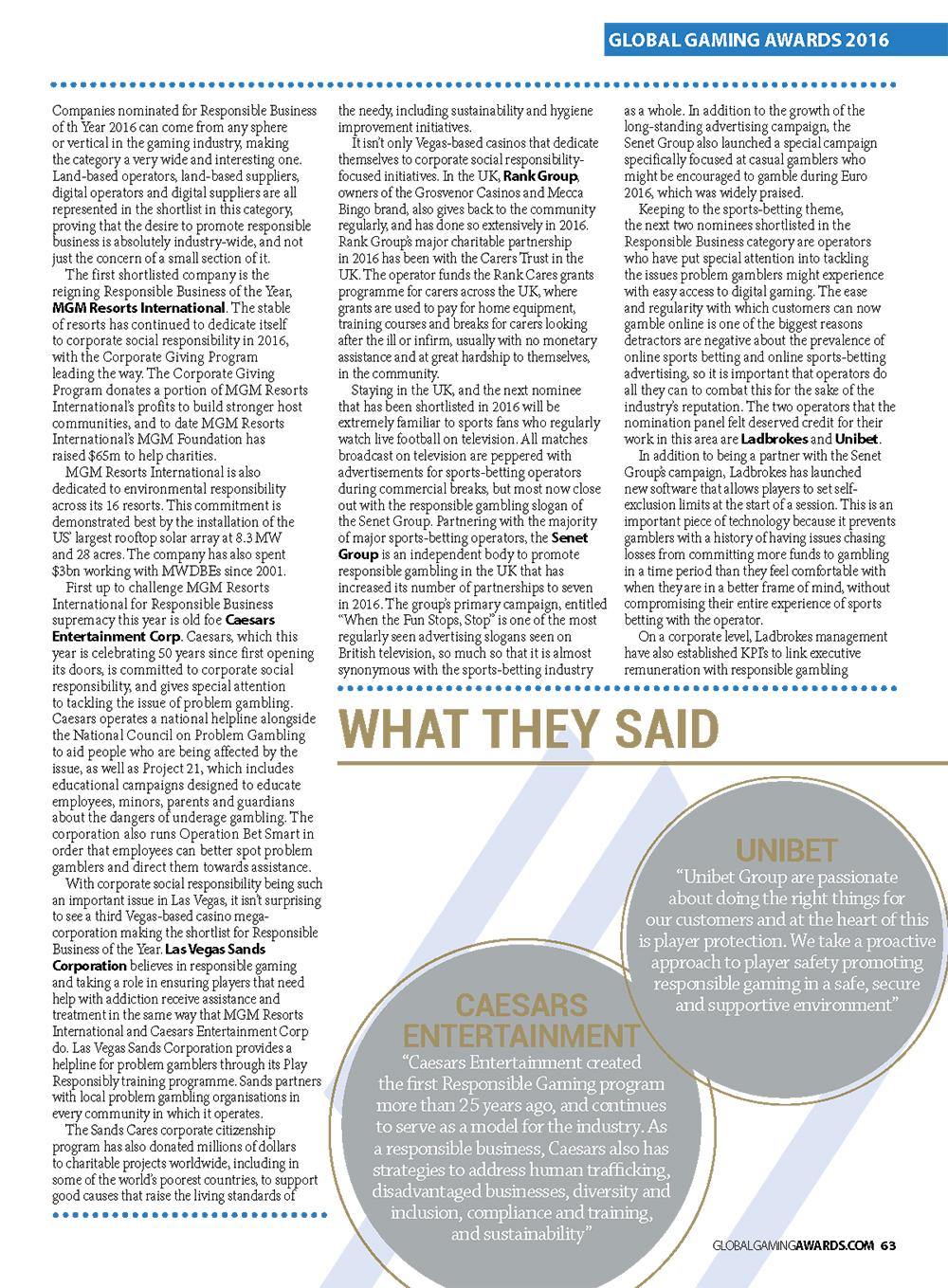 GLOBAL GAMING AWARDS 2016

Companies nominated for Responsible Business of th Year 2016 can come from any sphere or vertical in the gaming industry, making the category a very wide and interesting one. Land-based operators, land-based suppliers, digital operators and digital suppliers are all represented in the shortlist in this category, proving that the desire to promote responsible business is absolutely industry-wide, and not just the concern of a small section of it.

The first shortlisted company is the reigning Responsible Business of the Year, MGM Resorts International. The stable of resorts has continued to dedicate itself to corporate social responsibility in 2016, with the Corporate Giving Program leading the way. The Corporate Giving Program donates a portion of MGM Resorts International's profits to build stronger host communities, and to date MGM Resorts International's MGM Foundation has raised $65m to help charities.

MGM Resorts International is also dedicated to environmental responsibility across its 16 resorts. This commitment is demonstrated best by the installation of the US' largest rooftop solar array at 8.3 MW and 28 acres. The company has also spent $3bn working with MWDBEs since 2001.

First up to challenge MGM Resorts International for Responsible Business supremacy this year is old foe Caesars Entertainment Corp. Caesars, which this year is celebrating 50 years since first opening its doors, is committed to corporate social responsibility, and gives special attention to tackling the issue of problem gambling. Caesars operates a national helpline alongside the National Council on Problem Gambling to aid people who are being affected by the issue, as well as Project 21, which includes educational campaigns designed to educate employees, minors, parents and guardians about the dangers of underage gambling. The corporation also runs Operation Bet Smart in order that employees can better spot problem gamblers and direct them towards assistance.

With corporate social responsibility being such an important issue in Las Vegas, it isn't surprising to see a third Vegas-based casino mega-corporation making the shortlist for Responsible Business of the Year. Las Vegas Sands Corporation believes in responsible gaming and taking a role in ensuring players that need help with addiction receive assistance and treatment in the same way that MGM Resorts International and Caesars Entertainment Corp do. Las Vegas Sands Corporation provides a helpline for problem gamblers through its Play Responsibly training programme. Sands partners with local problem gambling organisations in every community in which it operates.

The Sands Cares corporate citizenship program has also donated millions of dollars to charitable projects worldwide, including in some of the world's poorest countries, to support good causes that raise the living standards of the needy, including sustainability and hygiene improvement initiatives.

It isn't only Vegas-based casinos that dedicate themselves to corporate social responsibility-focused initiatives. In the UK, Rank Group, owners of the Grosvenor Casinos and Mecca Bingo brand, also gives back to the community regularly, and has done so extensively in 2016. Rank Group's major charitable partnership in 2016 has been with the Carers Trust in the UK. The operator funds the Rank Cares grants programme for carers across the UK, where grants are used to pay for home equipment, training courses and breaks for carers looking after the ill or infirm, usually with no monetary assistance and at great hardship to themselves, in the community.

Staying in the UK, and the next nominee that has been shortlisted in 2016 will be extremely familiar to sports fans who regularly watch live football on television. All matches broadcast on television are peppered with advertisements for sports-betting operators during commercial breaks, but most now close out with the responsible gambling slogan of the Senet Group. Partnering with the majority of major sports-betting operators, the Senet Group is an independent body to promote responsible gambling in the UK that has increased its number of partnerships to seven in 2016. The group's primary campaign, entitled "When the Fun Stops, Stop" is one of the most regularly seen advertising slogans seen on British television, so much so that it is almost synonymous with the sports-betting industry as a whole. In addition to the growth of the long-standing advertising campaign, the Senet Group also launched a special campaign specifically focused at casual gamblers who might be encouraged to gamble during Euro 2016, which was widely praised.

Keeping to the sports-betting theme, the next two nominees shortlisted in the Responsible Business category are operators who have put special attention into tackling the issues problem gamblers might experience with easy access to digital gaming. The ease and regularity with which customers can now gamble online is one of the biggest reasons detractors are negative about the prevalence of online sports betting and online sports-betting advertising, so it is important that operators do all they can to combat this for the sake of the industry's reputation. The two operators that the nomination panel felt deserved credit for their work in this area are Ladbrokes and Unibet.

In addition to being a partner with the Senet Group's campaign, Ladbrokes has launched new software that allows players to set self-exclusion limits at the start of a session. This is an important piece of technology because it prevents gamblers with a history of having issues chasing losses from committing more funds to gambling in a time period than they feel comfortable with when they are in a better frame of mind, without compromising their entire experience of sports betting with the operator.

On a corporate level, Ladbrokes management have also established KPI's to link executive remuneration with responsible gambling

WHAT THEY SAID

UNIBET
"Unibet Group are passionate about doing the right things for our customers and at the heart of this is player protection. We take a proactive approach to player safety promoting responsible gaming in a safe, secure and supportive environment"

CAESARS ENTERTAINMENT
"Caesars Entertainment created the first Responsible Gaming program more than 25 years ago, and continues to serve as a model for the industry. As a responsible business, Caesars also has strategies to address human trafficking, disadvantaged businesses, diversity and inclusion, compliance and training, and sustainability"

GLOBALGAMINGAWARDS.COM 63